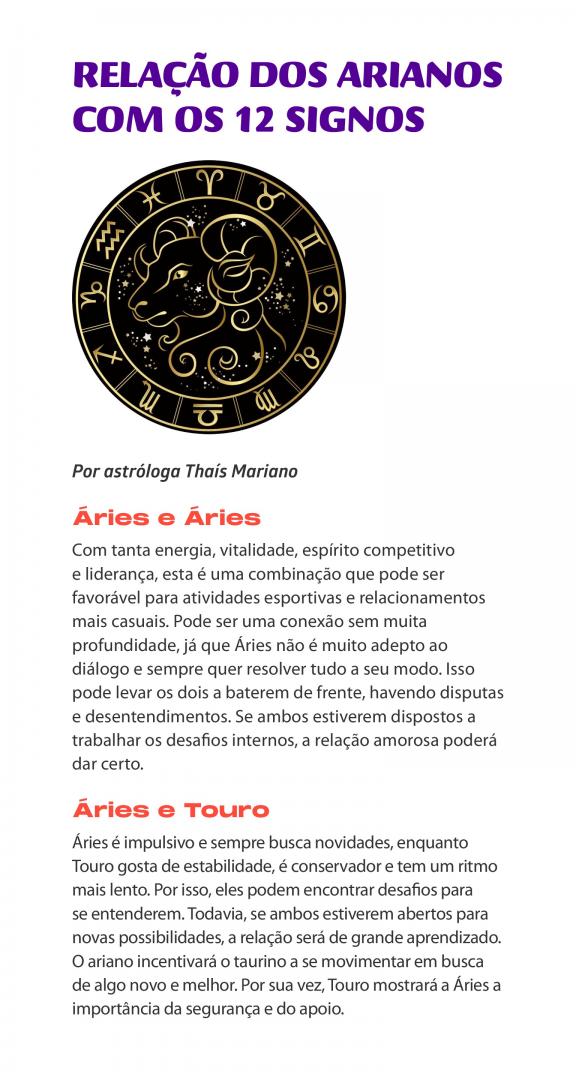 RELAÇÃO DOS ARIANOS COM OS 12 SIGNOS

Por astróloga Thaís Mariano

Áries e Áries

Com tanta energia, vitalidade, espírito competitivo e liderança, esta é uma combinação que pode ser favorável para atividades esportivas e relacionamentos mais casuais. Pode ser uma conexão sem muita profundidade, já que Áries não é muito adepto ao diálogo e sempre quer resolver tudo a seu modo. Isso pode levar os dois a baterem de frente, havendo disputas e desentendimentos. Se ambos estiverem dispostos a trabalhar os desafios internos, a relação amorosa poderá dar certo.

Áries e Touro

Áries é impulsivo e sempre busca novidades, enquanto Touro gosta de estabilidade, é conservador e tem um ritmo mais lento. Por isso, eles podem encontrar desafios para se entenderem. Todavia, se ambos estiverem abertos para novas possibilidades, a relação será de grande aprendizado. O ariano incentivará o taurino a se movimentar em busca de algo novo e melhor. Por sua vez, Touro mostrará a Áries a importância da segurança e do apoio.